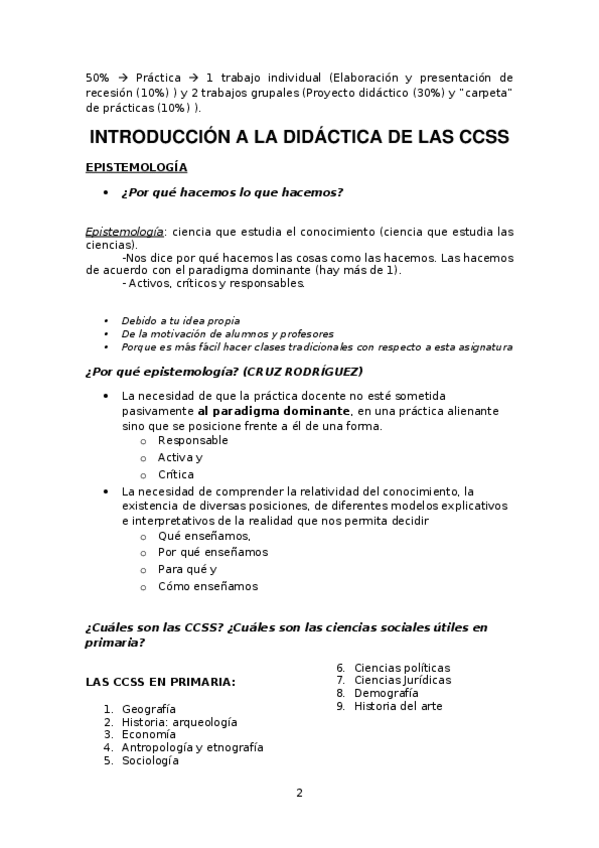 50% → Práctica → 1 trabajo individual (Elaboración y presentación de recesión (10%) ) y 2 trabajos grupales (Proyecto didáctico (30%) y "carpeta" de prácticas (10%) ).

INTRODUCCIÓN A LA DIDÁCTICA DE LAS CCSS

EPISTEMOLOGÍA

• ¿Por qué hacemos lo que hacemos?

Epistemología: ciencia que estudia el conocimiento (ciencia que estudia las ciencias).
-Nos dice por qué hacemos las cosas como las hacemos. Las hacemos de acuerdo con el paradigma dominante (hay más de 1).
- Activos, críticos y responsables.

• Debido a tu idea propia
• De la motivación de alumnos y profesores
• Porque es más fácil hacer clases tradicionales con respecto a esta asignatura

¿Por qué epistemología? (CRUZ RODRÍGUEZ)

• La necesidad de que la práctica docente no esté sometida pasivamente al paradigma dominante, en una práctica alienante sino que se posicione frente a él de una forma.
o Responsable
o Activa y
o Crítica
• La necesidad de comprender la relatividad del conocimiento, la existencia de diversas posiciones, de diferentes modelos explicativos e interpretativos de la realidad que nos permita decidir
o Qué enseñamos,
o Por qué enseñamos
o Para qué y
o Cómo enseñamos

¿Cuáles son las CCSS? ¿Cuáles son las ciencias sociales útiles en primaria?

LAS CCSS EN PRIMARIA:

1. Geografía
2. Historia: arqueología
3. Economía
4. Antropología y etnografía
5. Sociología
6. Ciencias políticas
7. Ciencias Jurídicas
8. Demografía
9. Historia del arte

2